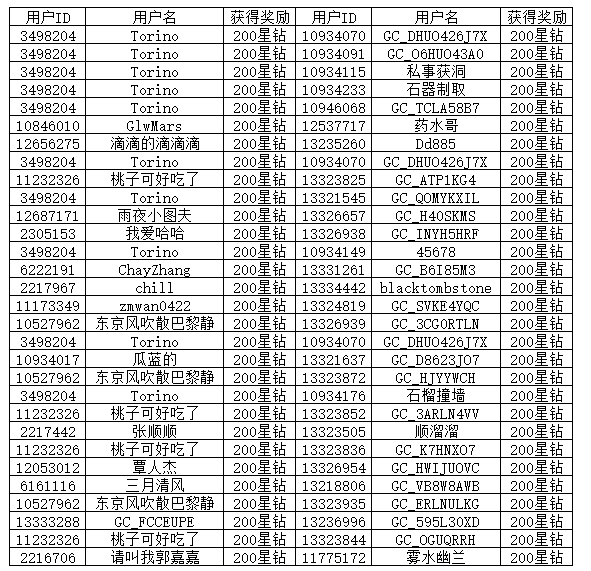 | 用户ID | 用户名 | 获得奖励 | 用户ID | 用户名 | 获得奖励 |
|---|---|---|---|---|---|
| 3498204 | Torino | 200星钻 | 10934070 | GC_DHUO426J7X | 200星钻 |
| 3498204 | Torino | 200星钻 | 10934091 | GC_O6HUO43A0 | 200星钻 |
| 3498204 | Torino | 200星钻 | 10934115 | 私事获洞 | 200星钻 |
| 3498204 | Torino | 200星钻 | 10934233 | 石器制取 | 200星钻 |
| 3498204 | Torino | 200星钻 | 10946068 | GC_TCLA58B7 | 200星钻 |
| 10846010 | GlwMars | 200星钻 | 12537717 | 药水哥 | 200星钻 |
| 12656275 | 滴滴的滴滴滴 | 200星钻 | 13235260 | Dd885 | 200星钻 |
| 3498204 | Torino | 200星钻 | 10934070 | GC_DHUO426J7X | 200星钻 |
| 11232326 | 桃子可好吃了 | 200星钻 | 13323825 | GC_ATP1KG4 | 200星钻 |
| 3498204 | Torino | 200星钻 | 13321545 | GC_QOMYKXIL | 200星钻 |
| 12687171 | 雨夜小图夫 | 200星钻 | 13326657 | GC_H40SKMS | 200星钻 |
| 2305153 | 我爱哈哈 | 200星钻 | 13326938 | GC_INYH5HRF | 200星钻 |
| 3498204 | Torino | 200星钻 | 10934149 | 45678 | 200星钻 |
| 6222191 | ChayZhang | 200星钻 | 13331261 | GC_B6I85M3 | 200星钻 |
| 2217967 | chill | 200星钻 | 13334442 | blacktombstone | 200星钻 |
| 11173349 | zmwan0422 | 200星钻 | 13324819 | GC_SVKE4YQC | 200星钻 |
| 10527962 | 东京风吹散巴黎静 | 200星钻 | 13326939 | GC_3CG0RTLN | 200星钻 |
| 3498204 | Torino | 200星钻 | 10934070 | GC_DHUO426J7X | 200星钻 |
| 10934017 | 瓜蓝的 | 200星钻 | 13321637 | GC_D8623JO7 | 200星钻 |
| 10527962 | 东京风吹散巴黎静 | 200星钻 | 13323872 | GC_HJYYWCH | 200星钻 |
| 3498204 | Torino | 200星钻 | 10934176 | 石榴撞墙 | 200星钻 |
| 11232326 | 桃子可好吃了 | 200星钻 | 13323852 | GC_3ARLN4VV | 200星钻 |
| 2217442 | 张顺顺 | 200星钻 | 13323505 | 顺溜溜 | 200星钻 |
| 11232326 | 桃子可好吃了 | 200星钻 | 13323836 | GC_K7HNXO7 | 200星钻 |
| 12053012 | 覃人杰 | 200星钻 | 13326954 | GC_HWIJUOVC | 200星钻 |
| 6161116 | 三月清风 | 200星钻 | 13218806 | GC_VB8W8AWB | 200星钻 |
| 10527962 | 东京风吹散巴黎静 | 200星钻 | 13323935 | GC_ERLNULKG | 200星钻 |
| 13333288 | GC_FCCEUPE | 200星钻 | 13236996 | GC_595L30XD | 200星钻 |
| 11232326 | 桃子可好吃了 | 200星钻 | 13323844 | GC_OGUQRRH | 200星钻 |
| 2216706 | 请叫我郭嘉嘉 | 200星钻 | 11775172 | 雾水幽兰 | 200星钻 |